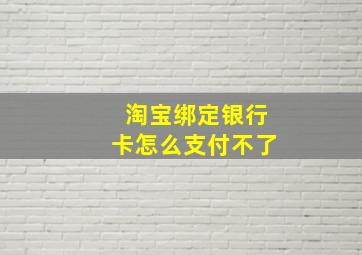 淘宝绑定银行卡怎么支付不了